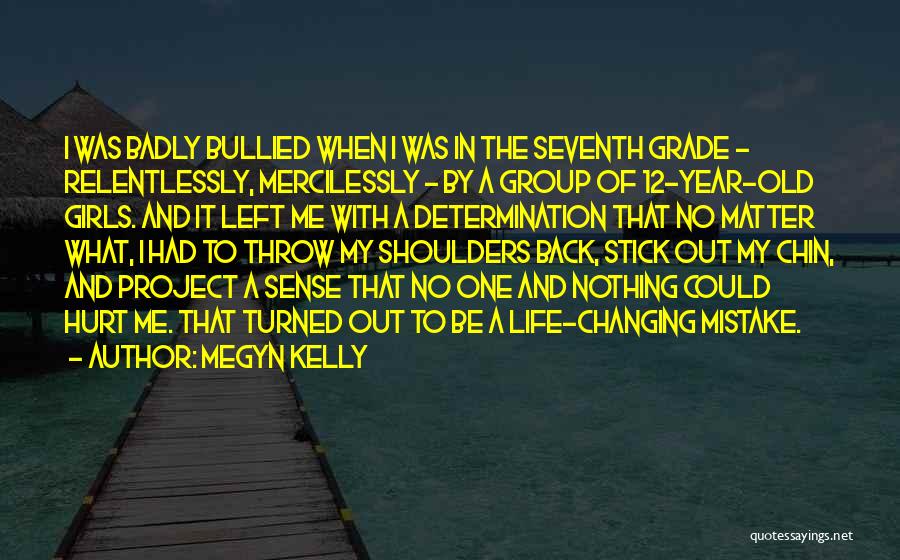 I WAS BADLY BULLIED WHEN I WAS IN THE SEVENTH GRADE - RELENTLESSLY, MERCILESSLY - BY A GROUP OF 12-YEAR-OLD GIRLS. AND IT LEFT ME WITH A DETERMINATION THAT NO MATTER WHAT, I HAD TO THROW MY SHOULDERS BACK, STICK OUT MY CHIN, AND PROJECT A SENSE THAT NO ONE AND NOTHING COULD HURT ME. THAT TURNED OUT TO BE A LIFE-CHANGING MISTAKE.

- AUTHOR: MEGYN KELLY

quotessayings.net